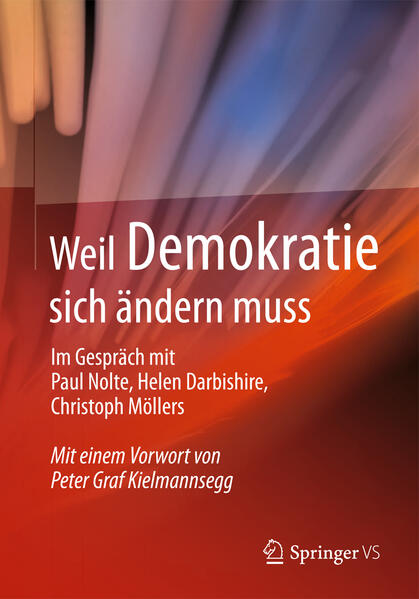 Weil Demokratie sich ändern muss

Im Gespräch mit
Paul Nolte, Helen Darbishire,
Christoph Möllers

Mit einem Vorwort von
Peter Graf Kielmannsegg

Springer VS